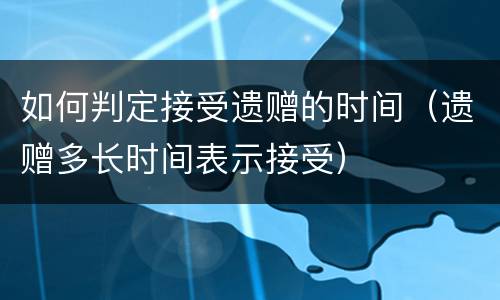 如何判定接受遗赠的时间（遗赠多长时间表示接受）